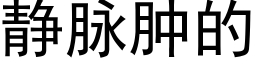 静脉肿的